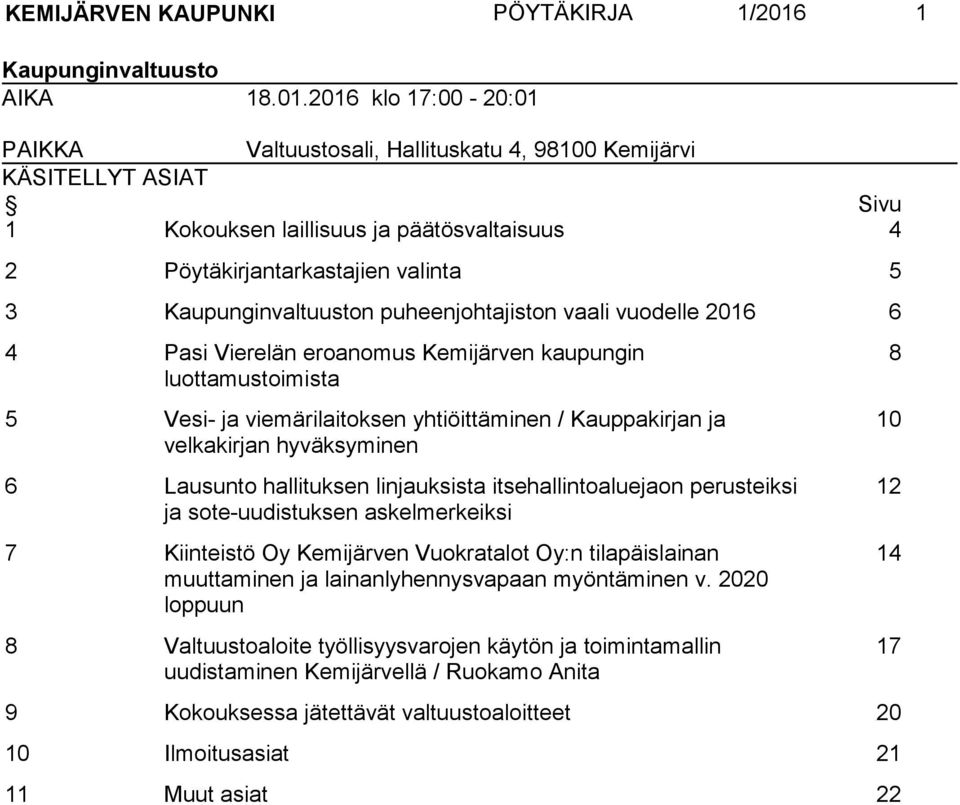 KEMIJÄRVEN KAUPUNKI PÖYTÄKIRJA 1/2016 1

Kaupunginvaltuusto

AIKA 18.01.2016 klo 17:00 - 20:01

PAIKKA Valtuustosali, Hallituskatu 4, 98100 Kemijärvi

KÄSITELLYT ASIAT

| § | | Sivu |
|---|---|---|
| 1 | Kokouksen laillisuus ja päätösvaltaisuus | 4 |
| 2 | Pöytäkirjantarkastajien valinta | 5 |
| 3 | Kaupunginvaltuuston puheenjohtajiston vaali vuodelle 2016 | 6 |
| 4 | Pasi Vierelän eroanomus Kemijärven kaupungin luottamustoimista | 8 |
| 5 | Vesi- ja viemärilaitoksen yhtiöittäminen / Kauppakirjan ja velkakirjan hyväksyminen | 10 |
| 6 | Lausunto hallituksen linjauksista itsehallintoaluejaon perusteiksi ja sote-uudistuksen askelmerkeiksi | 12 |
| 7 | Kiinteistö Oy Kemijärven Vuokratalot Oy:n tilapäislainan muuttaminen ja lainanlyhennysvapaan myöntäminen v. 2020 loppuun | 14 |
| 8 | Valtuustoaloite työllisyysvarojen käytön ja toimintamallin uudistaminen Kemijärvellä / Ruokamo Anita | 17 |
| 9 | Kokouksessa jätettävät valtuustoaloitteet | 20 |
| 10 | Ilmoitusasiat | 21 |
| 11 | Muut asiat | 22 |